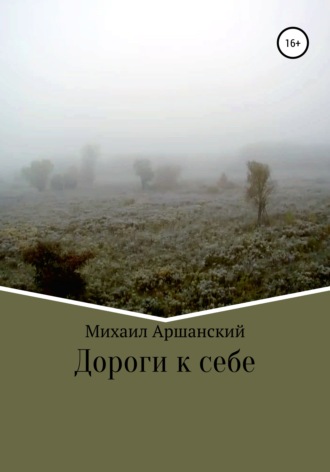 16+

Михаил Аршанский
Дороги к себе